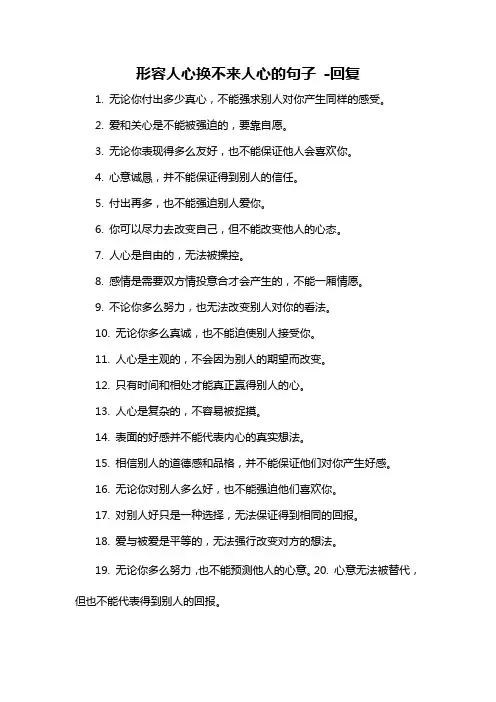 形容人心换不来人心的句子 -回复

1. 无论你付出多少真心，不能强求别人对你产生同样的感受。

2. 爱和关心是不能被强迫的，要靠自愿。

3. 无论你表现得多么友好，也不能保证他人会喜欢你。

4. 心意诚恳，并不能保证得到别人的信任。

5. 付出再多，也不能强迫别人爱你。

6. 你可以尽力去改变自己，但不能改变他人的心态。

7. 人心是自由的，无法被操控。

8. 感情是需要双方情投意合才会产生的，不能一厢情愿。

9. 不论你多么努力，也无法改变别人对你的看法。

10. 无论你多么真诚，也不能迫使别人接受你。

11. 人心是主观的，不会因为别人的期望而改变。

12. 只有时间和相处才能真正赢得别人的心。

13. 人心是复杂的，不容易被捉摸。

14. 表面的好感并不能代表内心的真实想法。

15. 相信别人的道德感和品格，并不能保证他们对你产生好感。

16. 无论你对别人多么好，也不能强迫他们喜欢你。

17. 对别人好只是一种选择，无法保证得到相同的回报。

18. 爱与被爱是平等的，无法强行改变对方的想法。

19. 无论你多么努力，也不能预测他人的心意。20. 心意无法被替代，但也不能代表得到别人的回报。